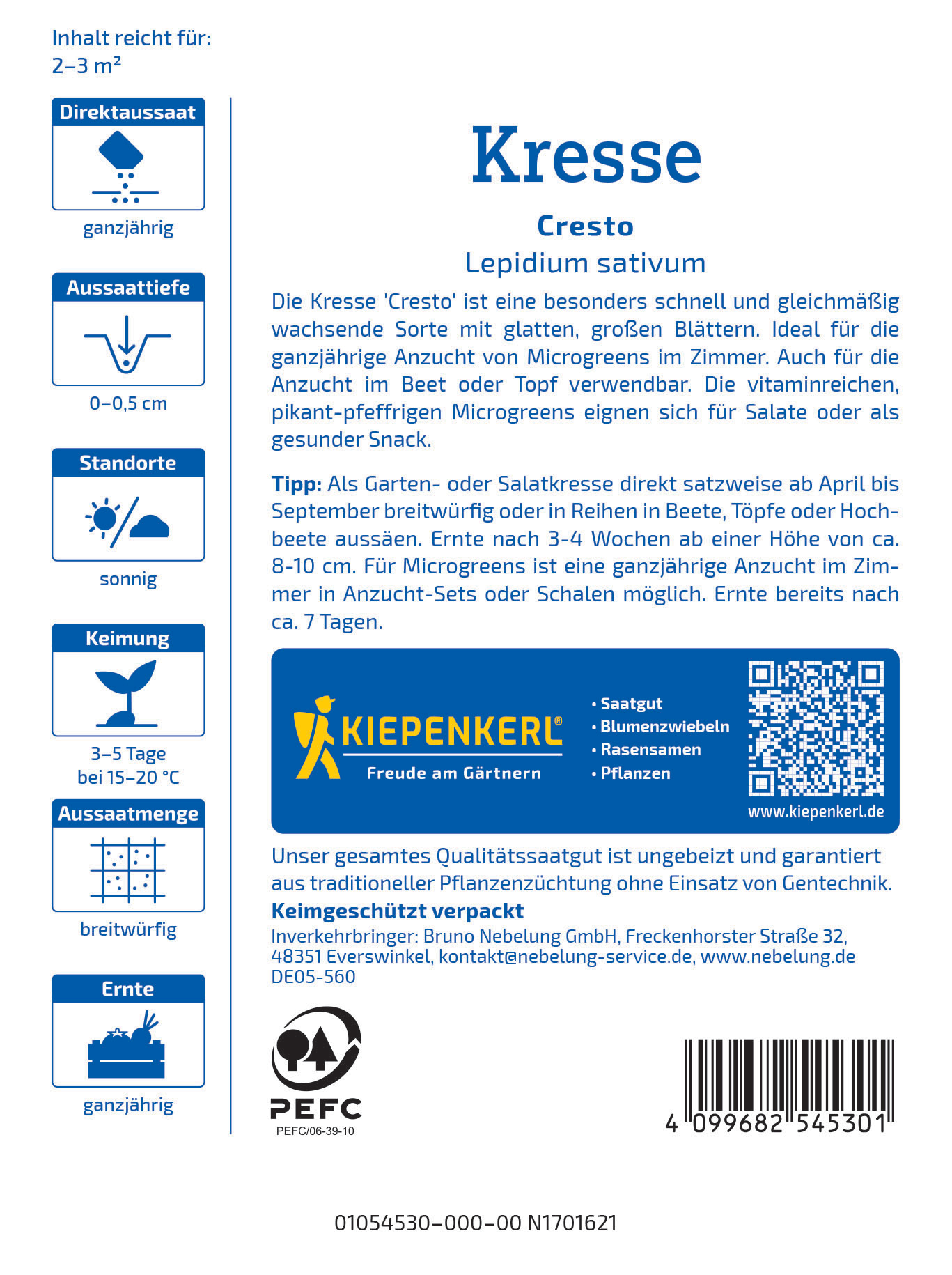 Inhalt reicht für:
2–3 m²

Direktaussaat

ganzjährig

Aussaattiefe

0–0,5 cm

Standorte

sonnig

Keimung

3–5 Tage
bei 15–20 °C

Aussaatmenge

breitwürfig

Ernte

ganzjährig

Kresse

Cresto
Lepidium sativum

Die Kresse 'Cresto' ist eine besonders schnell und gleichmäßig wachsende Sorte mit glatten, großen Blättern. Ideal für die ganzjährige Anzucht von Microgreens im Zimmer. Auch für die Anzucht im Beet oder Topf verwendbar. Die vitaminreichen, pikant-pfeffrigen Microgreens eignen sich für Salate oder als gesunder Snack.

Tipp: Als Garten- oder Salatkresse direkt satzweise ab April bis September breitwürfig oder in Reihen in Beete, Töpfe oder Hochbeete aussäen. Ernte nach 3-4 Wochen ab einer Höhe von ca. 8-10 cm. Für Microgreens ist eine ganzjährige Anzucht im Zimmer in Anzucht-Sets oder Schalen möglich. Ernte bereits nach ca. 7 Tagen.

KIEPENKERL®
Freude am Gärtnern

• Saatgut
• Blumenzwiebeln
• Rasensamen
• Pflanzen

www.kiepenkerl.de

Unser gesamtes Qualitätssaatgut ist ungebeizt und garantiert aus traditioneller Pflanzenzüchtung ohne Einsatz von Gentechnik.
Keimgeschützt verpackt
Inverkehrbringer: Bruno Nebelung GmbH, Freckenhorster Straße 32, 48351 Everswinkel, kontakt@nebelung-service.de, www.nebelung.de
DE05-560

PEFC
PEFC/06-39-10

4 099682 545301

01054530–000–00 N1701621